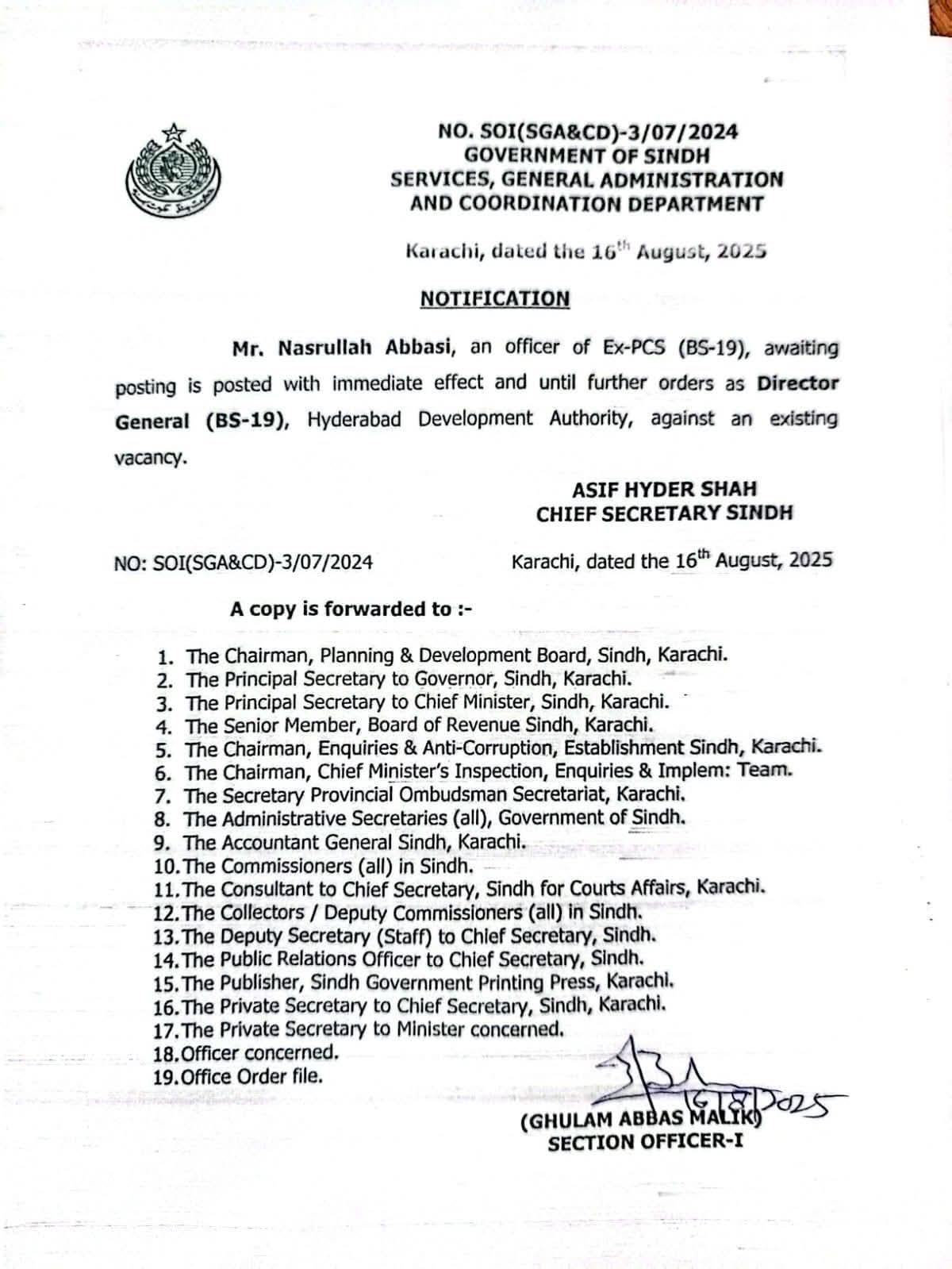 NO. SOI(SGA&CD)-3/07/2024
GOVERNMENT OF SINDH
SERVICES, GENERAL ADMINISTRATION
AND COORDINATION DEPARTMENT

Karachi, dated the 16$^{th}$ August, 2025

NOTIFICATION

Mr. Nasrullah Abbasi, an officer of Ex-PCS (BS-19), awaiting posting is posted with immediate effect and until further orders as Director General (BS-19), Hyderabad Development Authority, against an existing vacancy.

ASIF HYDER SHAH
CHIEF SECRETARY SINDH

NO: SOI(SGA&CD)-3/07/2024

Karachi, dated the 16$^{th}$ August, 2025

A copy is forwarded to :-

1. The Chairman, Planning & Development Board, Sindh, Karachi.
2. The Principal Secretary to Governor, Sindh, Karachi.
3. The Principal Secretary to Chief Minister, Sindh, Karachi.
4. The Senior Member, Board of Revenue Sindh, Karachi.
5. The Chairman, Enquiries & Anti-Corruption, Establishment Sindh, Karachi.
6. The Chairman, Chief Minister's Inspection, Enquiries & Implem: Team.
7. The Secretary Provincial Ombudsman Secretariat, Karachi.
8. The Administrative Secretaries (all), Government of Sindh.
9. The Accountant General Sindh, Karachi.
10. The Commissioners (all) in Sindh.
11. The Consultant to Chief Secretary, Sindh for Courts Affairs, Karachi.
12. The Collectors / Deputy Commissioners (all) in Sindh.
13. The Deputy Secretary (Staff) to Chief Secretary, Sindh.
14. The Public Relations Officer to Chief Secretary, Sindh.
15. The Publisher, Sindh Government Printing Press, Karachi.
16. The Private Secretary to Chief Secretary, Sindh, Karachi.
17. The Private Secretary to Minister concerned.
18. Officer concerned.
19. Office Order file.

16/8/2025
(GHULAM ABBAS MALIK)
SECTION OFFICER-I